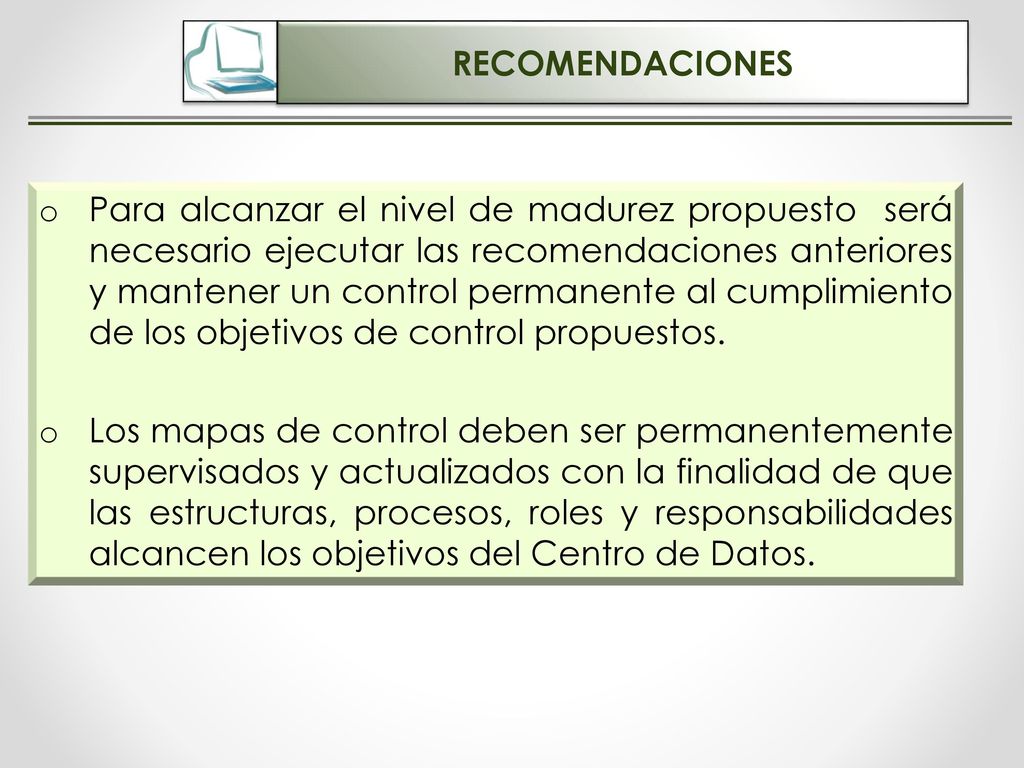 RECOMENDACIONES

o Para alcanzar el nivel de madurez propuesto será necesario ejecutar las recomendaciones anteriores y mantener un control permanente al cumplimiento de los objetivos de control propuestos.

o Los mapas de control deben ser permanentemente supervisados y actualizados con la finalidad de que las estructuras, procesos, roles y responsabilidades alcancen los objetivos del Centro de Datos.